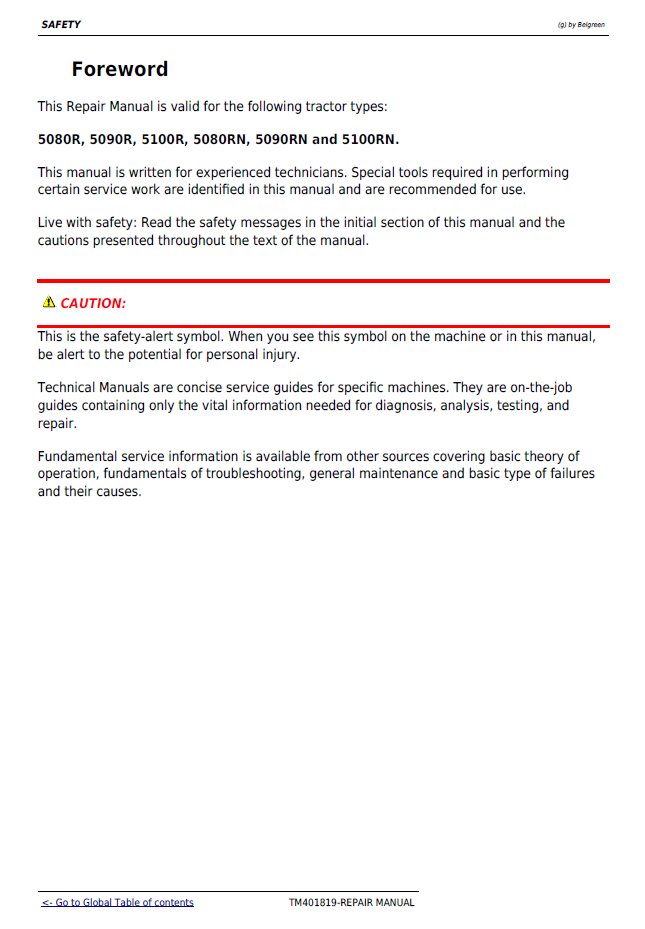 SAFETY

(g) by Belgreen

Foreword

This Repair Manual is valid for the following tractor types:

5080R, 5090R, 5100R, 5080RN, 5090RN and 5100RN.

This manual is written for experienced technicians. Special tools required in performing certain service work are identified in this manual and are recommended for use.

Live with safety: Read the safety messages in the initial section of this manual and the cautions presented throughout the text of the manual.

CAUTION:

This is the safety-alert symbol. When you see this symbol on the machine or in this manual, be alert to the potential for personal injury.

Technical Manuals are concise service guides for specific machines. They are on-the-job guides containing only the vital information needed for diagnosis, analysis, testing, and repair.

Fundamental service information is available from other sources covering basic theory of operation, fundamentals of troubleshooting, general maintenance and basic type of failures and their causes.

<- Go to Global Table of contents

TM401819-REPAIR MANUAL